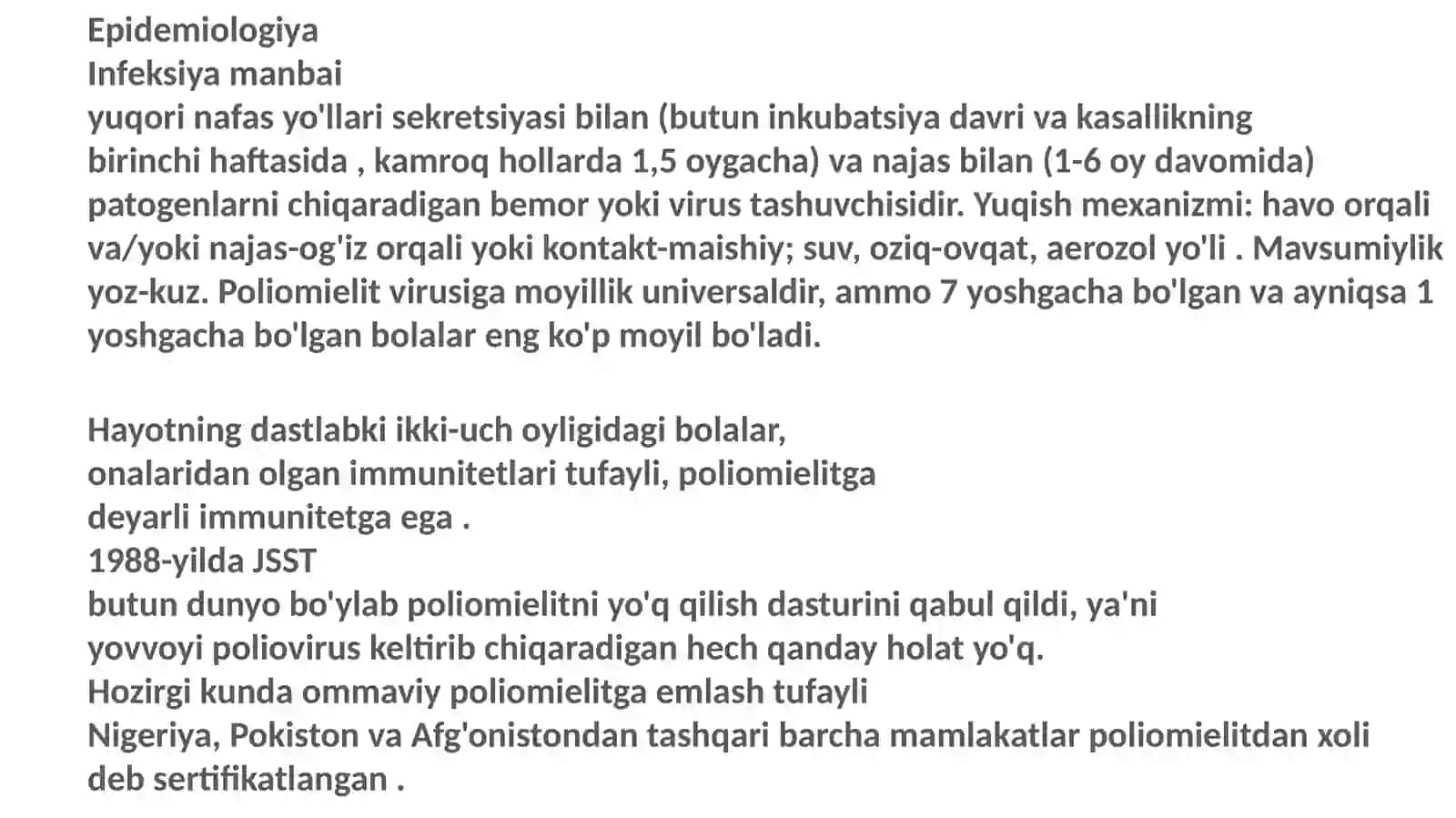 Epidemiologiya
Infeksiya manbai
yuqori nafas yo'llari sekretsiyasi bilan (butun inkubatsiya davri va kasallikning birinchi haftasida , kamroq hollarda 1,5 oygacha) va najas bilan (1-6 oy davomida) patogenlarni chiqaradigan bemor yoki virus tashuvchisidir. Yuqish mexanizmi: havo orqali va/yoki najas-og'iz orqali yoki kontakt-maishiy; suv, oziq-ovqat, aerozol yo'li . Mavsumiylik yoz-kuz. Poliomielit virusiga moyillik universaldir, ammo 7 yoshgacha bo'lgan va ayniqsa 1 yoshgacha bo'lgan bolalar eng ko'p moyil bo'ladi.

Hayotning dastlabki ikki-uch oyligidagi bolalar,
onalaridan olgan immunitetlari tufayli, poliomielitga
deyarli immunitetga ega .
1988-yilda JSST
butun dunyo bo'ylab poliomielitni yo'q qilish dasturini qabul qildi, ya'ni
yovvoyi poliovirus keltirib chiqaradigan hech qanday holat yo'q.
Hozirgi kunda ommaviy poliomielitga emlash tufayli
Nigeriya, Pokiston va Afg'onistondan tashqari barcha mamlakatlar poliomielitdan xoli deb sertifikatlangan .